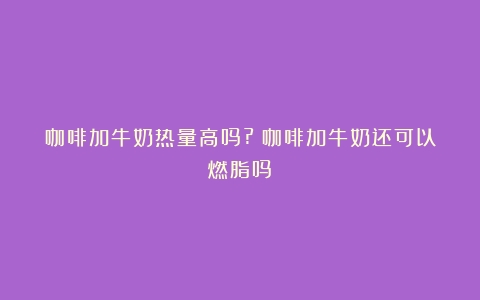 咖啡加牛奶热量高吗？咖啡加牛奶还可以燃脂吗